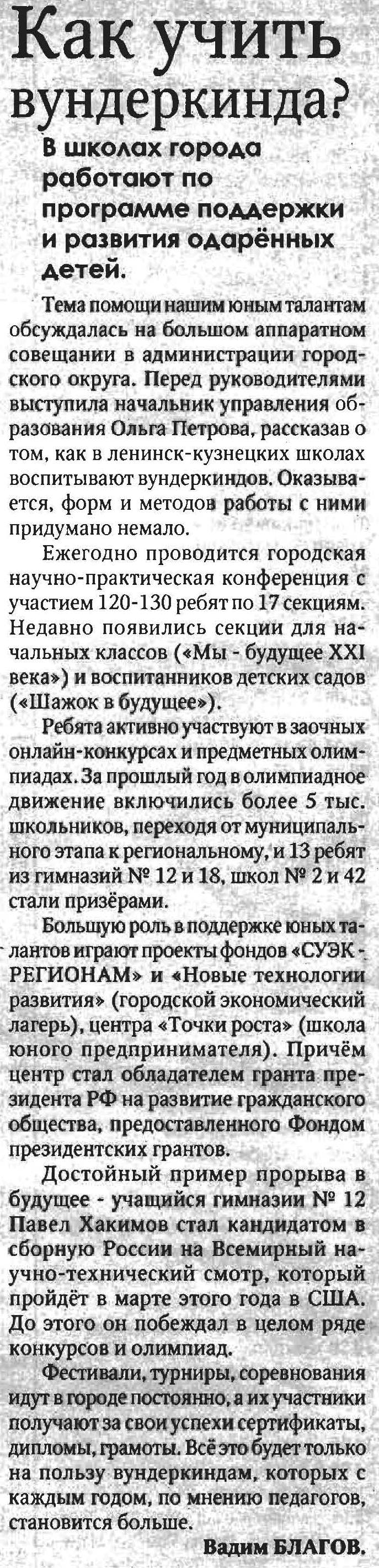 Как учить вундеркинда?

В школах города работают по программе поддержки и развития одарённых детей.

Тема помощи нашим юным талантам обсуждалась на большом аппаратном совещании в администрации городского округа. Перед руководителями выступила начальник управления образования Ольга Петрова, рассказав о том, как в ленинск-кузнецких школах воспитывают вундеркиндов. Оказывается, форм и методов работы с ними придумано немало.

Ежегодно проводится городская научно-практическая конференция с участием 120-130 ребят по 17 секциям. Недавно появились секции для начальных классов («Мы - будущее XXI века») и воспитанников детских садов («Шажок в будущее»).

Ребята активно участвуют в заочных онлайн-конкурсах и предметных олимпиадах. За прошлый год в олимпиадное движение включились более 5 тыс. школьников, переходя от муниципального этапа к региональному, и 13 ребят из гимназий № 12 и 18, школ № 2 и 42 стали призёрами.

Большую роль в поддержке юных талантов играют проекты фондов «СУЭК - РЕГИОНАМ» и «Новые технологии развития» (городской экономический лагерь), центра «Точки роста» (школа юного предпринимателя). Причём центр стал обладателем гранта президента РФ на развитие гражданского общества, предоставленного Фондом президентских грантов.

Достойный пример прорыва в будущее - учащийся гимназии № 12 Павел Хакимов стал кандидатом в сборную России на Всемирный научно-технический смотр, который пройдёт в марте этого года в США. До этого он побеждал в целом ряде конкурсов и олимпиад.

Фестивали, турниры, соревнования идут в городе постоянно, а их участники получают за свои успехи сертификаты, дипломы, грамоты. Всё это будет только на пользу вундеркиндам, которых с каждым годом, по мнению педагогов, становится больше.

Вадим БЛАГОВ.